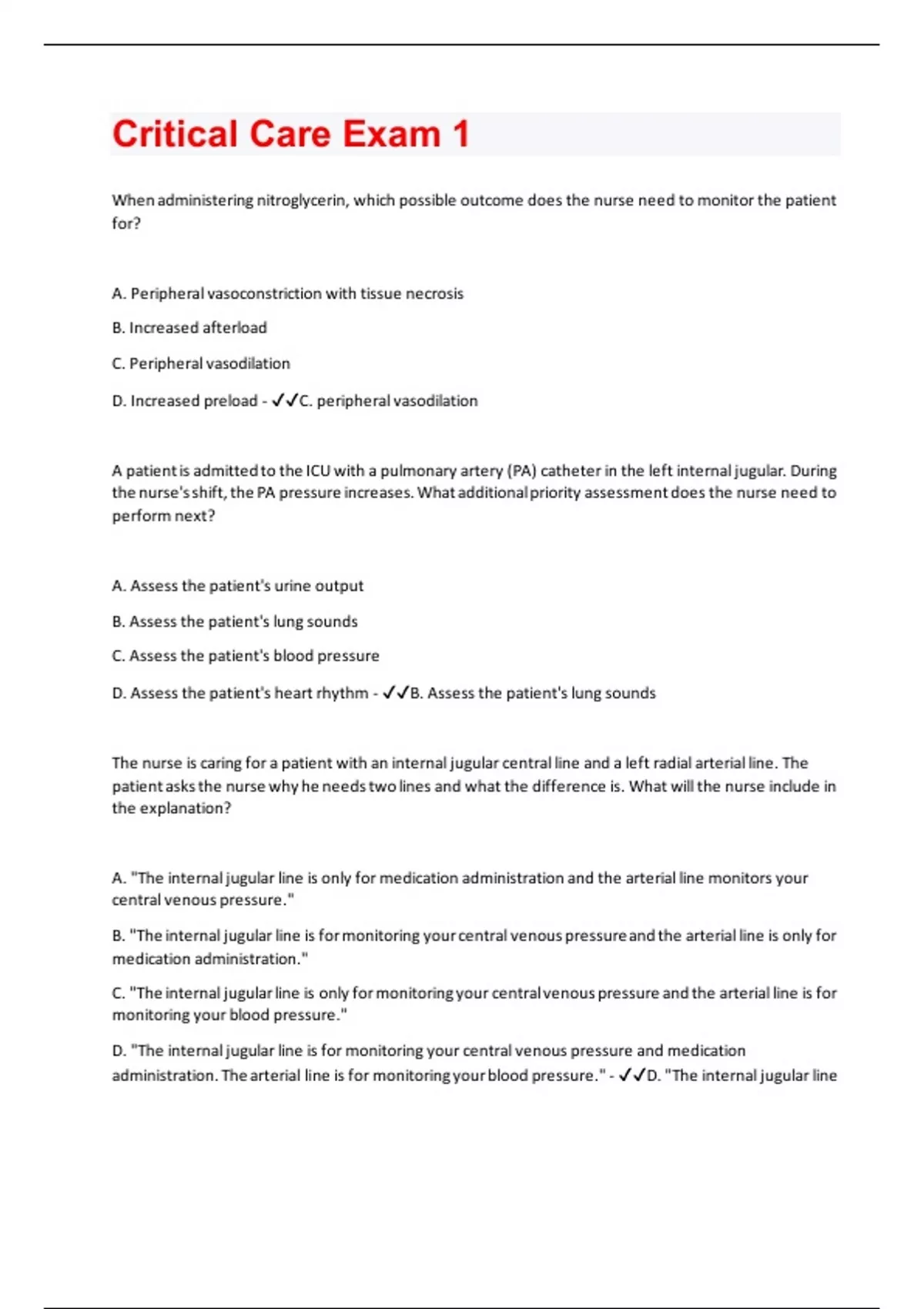 Critical Care Exam 1

When administering nitroglycerin, which possible outcome does the nurse need to monitor the patient for?

A. Peripheral vasoconstriction with tissue necrosis

B. Increased afterload

C. Peripheral vasodilation

D. Increased preload - ✓✓C. peripheral vasodilation

A patient is admitted to the ICU with a pulmonary artery (PA) catheter in the left internal jugular. During the nurse's shift, the PA pressure increases. What additional priority assessment does the nurse need to perform next?

A. Assess the patient's urine output

B. Assess the patient's lung sounds

C. Assess the patient's blood pressure

D. Assess the patient's heart rhythm - ✓✓B. Assess the patient's lung sounds

The nurse is caring for a patient with an internal jugular central line and a left radial arterial line. The patient asks the nurse why he needs two lines and what the difference is. What will the nurse include in the explanation?

A. "The internal jugular line is only for medication administration and the arterial line monitors your central venous pressure."

B. "The internal jugular line is for monitoring your central venous pressure and the arterial line is only for medication administration."

C. "The internal jugular line is only for monitoring your central venous pressure and the arterial line is for monitoring your blood pressure."

D. "The internal jugular line is for monitoring your central venous pressure and medication administration. The arterial line is for monitoring your blood pressure." - ✓✓D. "The internal jugular line